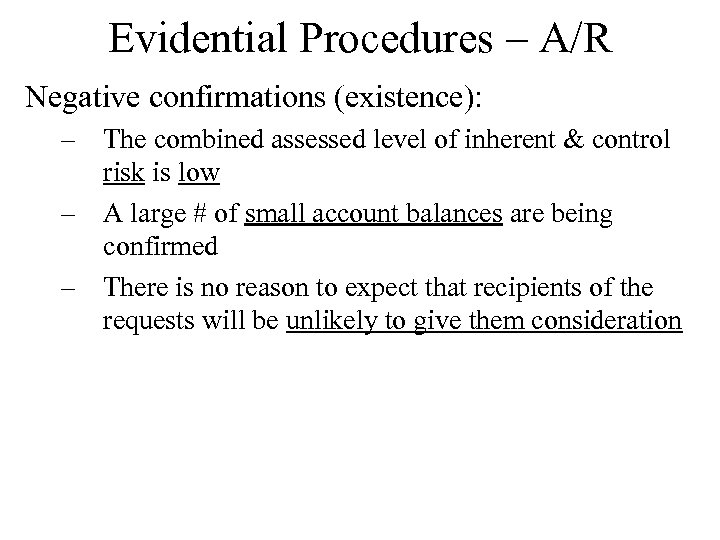 Evidential Procedures – A/R

Negative confirmations (existence):

– The combined assessed level of inherent & control risk is low

– A large # of small account balances are being confirmed

– There is no reason to expect that recipients of the requests will be unlikely to give them consideration